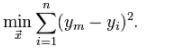 $\min_{\vec{x}} \sum_{i=1}^{n} (y_m - y_i)^2.$